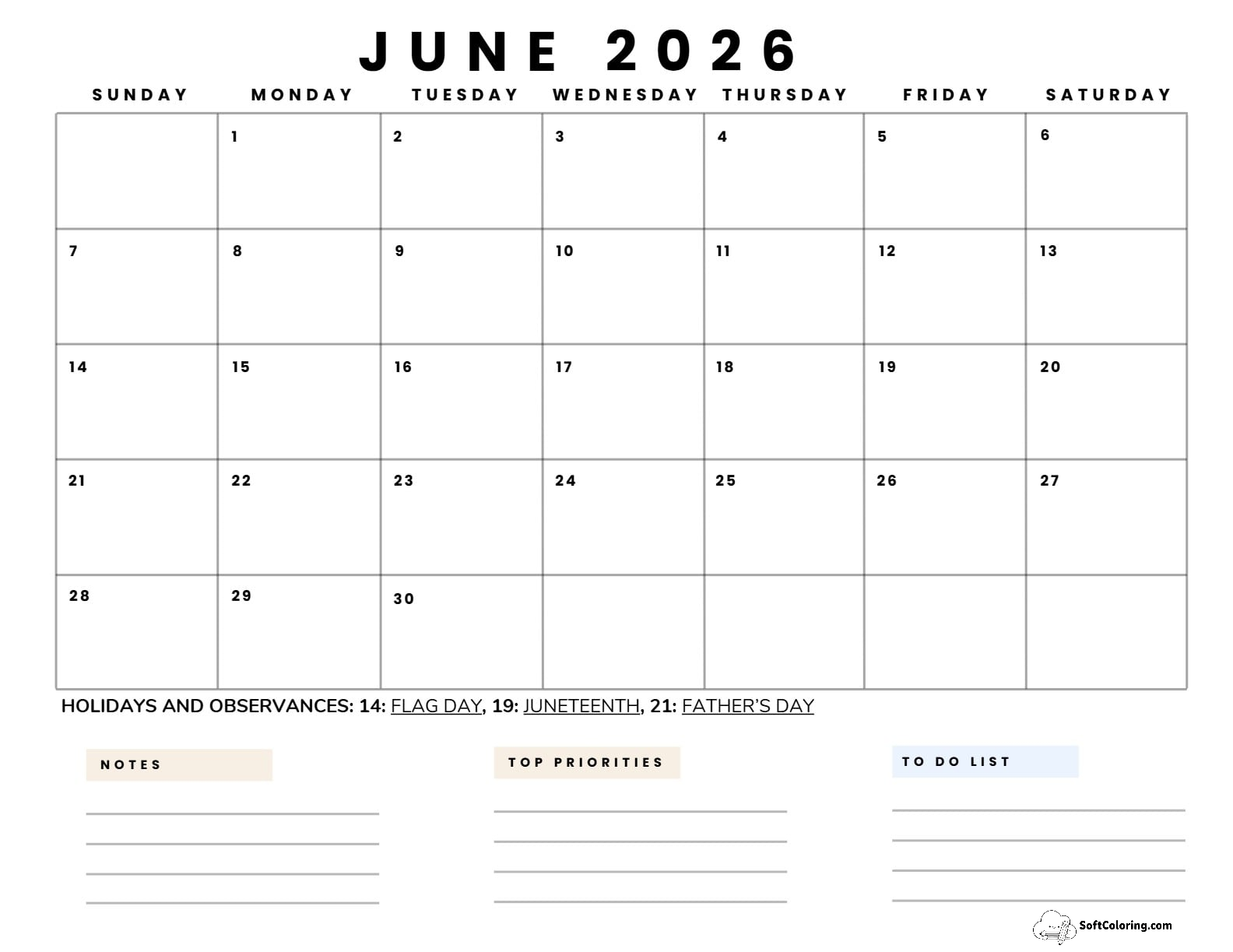 JUNE 2026

| SUNDAY | MONDAY | TUESDAY | WEDNESDAY | THURSDAY | FRIDAY | SATURDAY |
|---|---|---|---|---|---|---|
| | 1 | 2 | 3 | 4 | 5 | 6 |
| 7 | 8 | 9 | 10 | 11 | 12 | 13 |
| 14 | 15 | 16 | 17 | 18 | 19 | 20 |
| 21 | 22 | 23 | 24 | 25 | 26 | 27 |
| 28 | 29 | 30 | | | | |

HOLIDAYS AND OBSERVANCES: 14: FLAG DAY, 19: JUNETEENTH, 21: FATHER'S DAY

NOTES

TOP PRIORITIES

TO DO LIST

SoftColoring.com